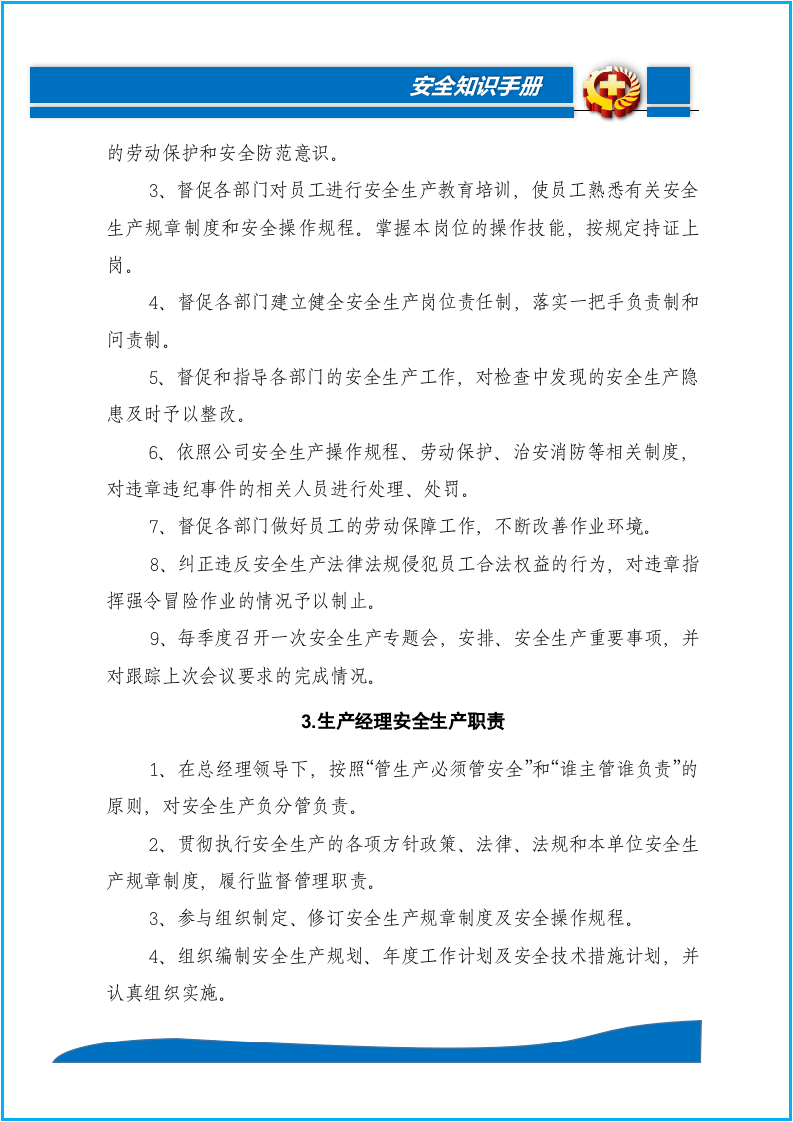 安全知识手册

的劳动保护和安全防范意识。

3、督促各部门对员工进行安全生产教育培训，使员工熟悉有关安全生产规章制度和安全操作规程。掌握本岗位的操作技能，按规定持证上岗。

4、督促各部门建立健全安全生产岗位责任制，落实一把手负责制和问责制。

5、督促和指导各部门的安全生产工作，对检查中发现的安全生产隐患及时予以整改。

6、依照公司安全生产操作规程、劳动保护、治安消防等相关制度，对违章违纪事件的相关人员进行处理、处罚。

7、督促各部门做好员工的劳动保障工作，不断改善作业环境。

8、纠正违反安全生产法律法规侵犯员工合法权益的行为，对违章指挥强令冒险作业的情况予以制止。

9、每季度召开一次安全生产专题会，安排、安全生产重要事项，并对跟踪上次会议要求的完成情况。

3.生产经理安全生产职责

1、在总经理领导下，按照“管生产必须管安全”和“谁主管谁负责”的原则，对安全生产负分管负责。

2、贯彻执行安全生产的各项方针政策、法律、法规和本单位安全生产规章制度，履行监督管理职责。

3、参与组织制定、修订安全生产规章制度及安全操作规程。

4、组织编制安全生产规划、年度工作计划及安全技术措施计划，并认真组织实施。